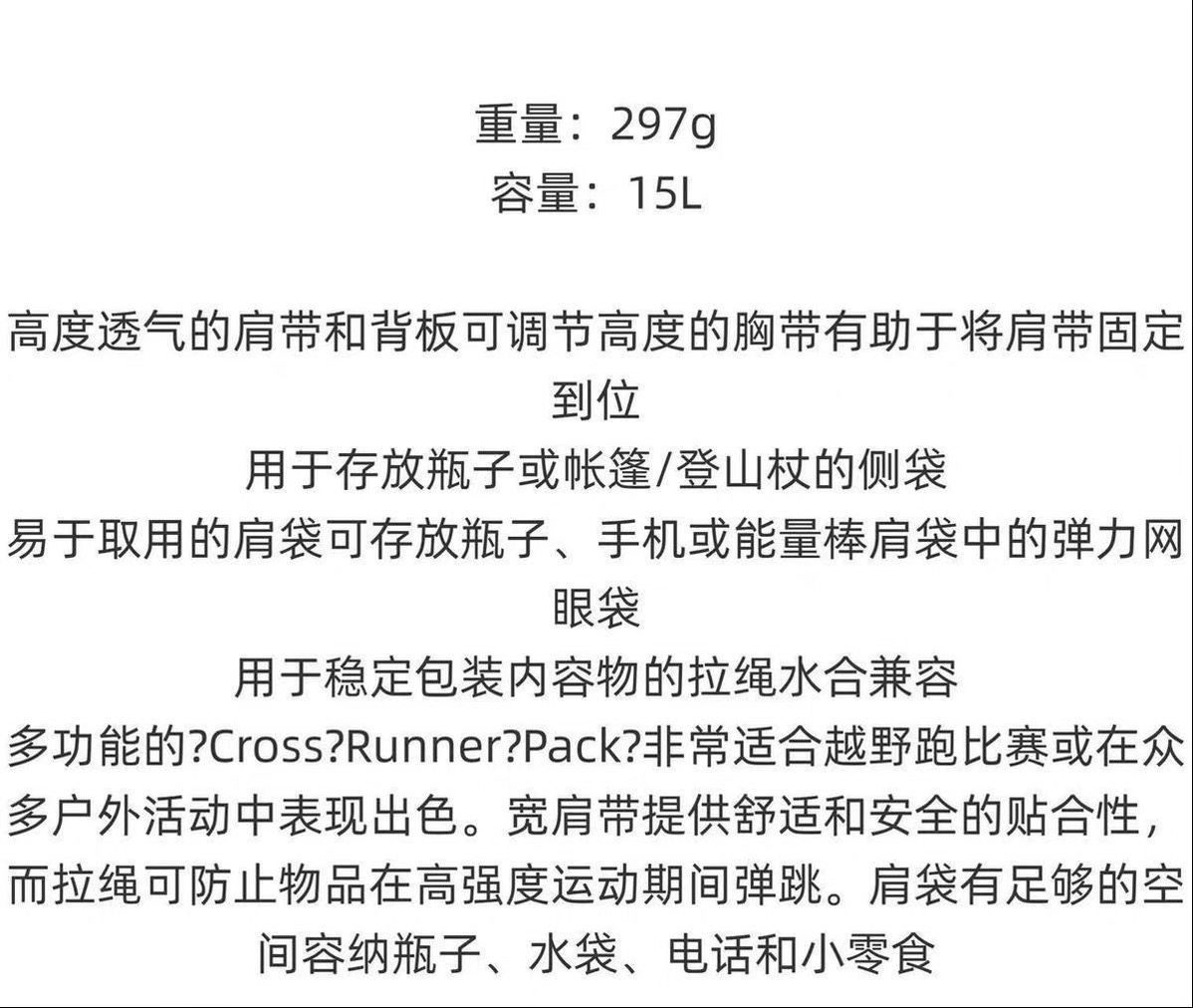 重量：297g
容量：15L

高度透气的肩带和背板可调节高度的胸带有助于将肩带固定到位
用于存放瓶子或帐篷/登山杖的侧袋
易于取用的肩袋可存放瓶子、手机或能量棒肩袋中的弹力网眼袋
用于稳定包装内容物的拉绳水合兼容
多功能的?Cross?Runner?Pack?非常适合越野跑比赛或在众多户外活动中表现出色。宽肩带提供舒适和安全的贴合性，而拉绳可防止物品在高强度运动期间弹跳。肩袋有足够的空间容纳瓶子、水袋、电话和小零食